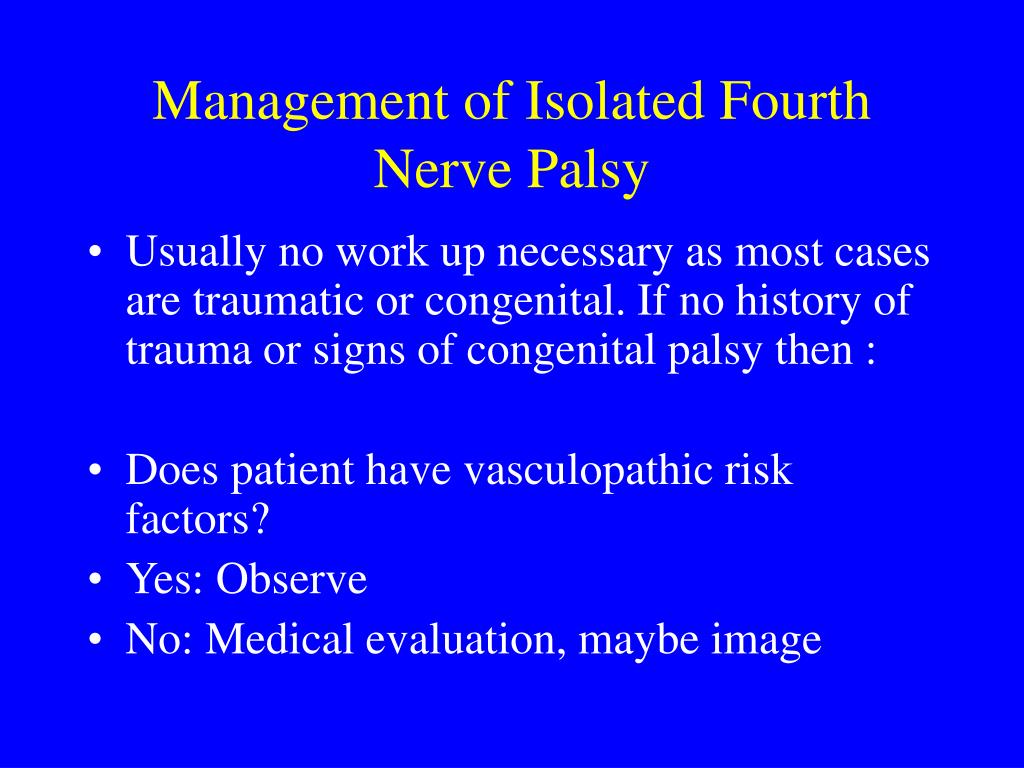 Management of Isolated Fourth Nerve Palsy

• Usually no work up necessary as most cases are traumatic or congenital. If no history of trauma or signs of congenital palsy then :

• Does patient have vasculopathic risk factors?
• Yes: Observe
• No: Medical evaluation, maybe image